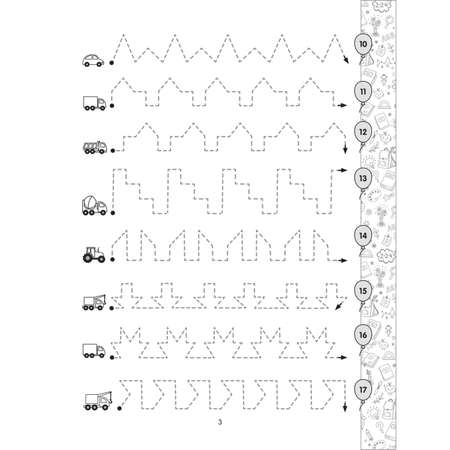 10

11

12

13

14

15

16

17

3